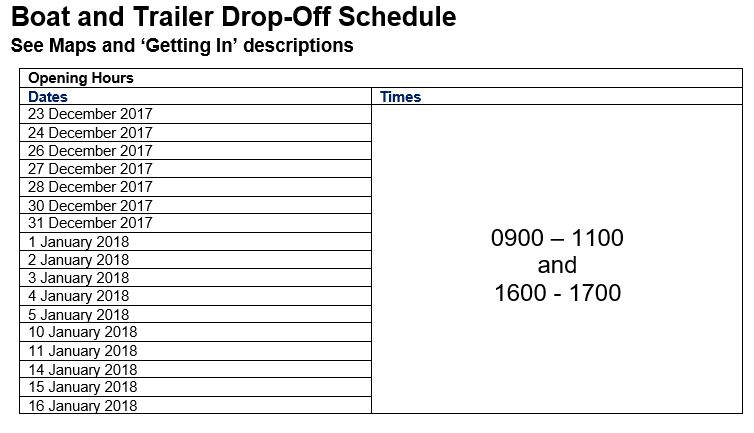 Boat and Trailer Drop-Off Schedule
See Maps and 'Getting In' descriptions

| Opening Hours | |
|---|---|
| Dates | Times |
| 23 December 2017 | 0900 – 1100 and 1600 - 1700 |
| 24 December 2017 | |
| 26 December 2017 | |
| 27 December 2017 | |
| 28 December 2017 | |
| 30 December 2017 | |
| 31 December 2017 | |
| 1 January 2018 | |
| 2 January 2018 | |
| 3 January 2018 | |
| 4 January 2018 | |
| 5 January 2018 | |
| 10 January 2018 | |
| 11 January 2018 | |
| 14 January 2018 | |
| 15 January 2018 | |
| 16 January 2018 | |